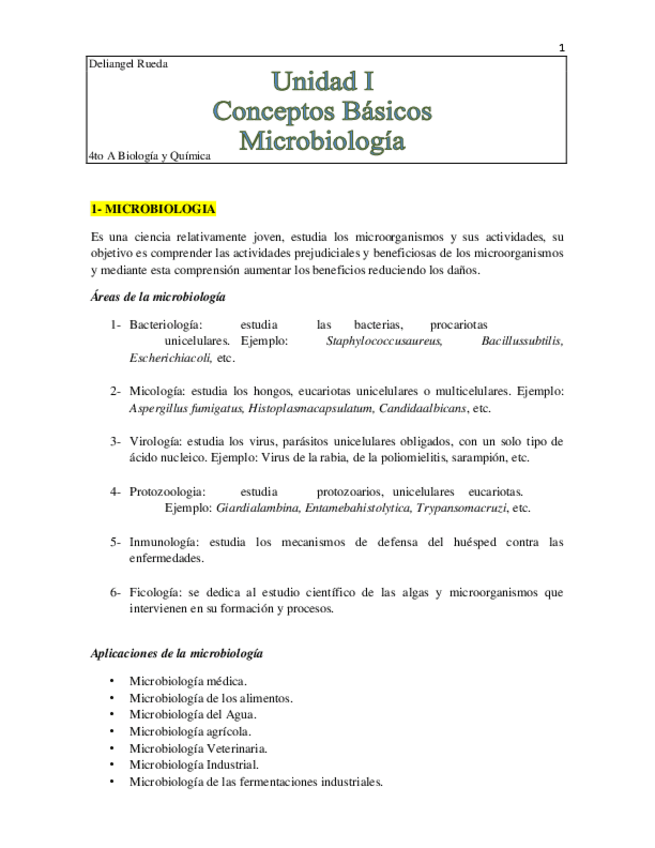 1

Deliangel Rueda

Unidad I
Conceptos Básicos
Microbiología

4to A Biología y Química

1- MICROBIOLOGIA

Es una ciencia relativamente joven, estudia los microorganismos y sus actividades, su objetivo es comprender las actividades prejudiciales y beneficiosas de los microorganismos y mediante esta comprensión aumentar los beneficios reduciendo los daños.

Áreas de la microbiología

1- Bacteriología: estudia las bacterias, procariotas unicelulares. Ejemplo: Staphylococcusaureus, Bacillussubtilis, Escherichiacoli, etc.

2- Micología: estudia los hongos, eucariotas unicelulares o multicelulares. Ejemplo: Aspergillus fumigatus, Histoplasmacapsulatum, Candidaalbicans, etc.

3- Virología: estudia los virus, parásitos unicelulares obligados, con un solo tipo de ácido nucleico. Ejemplo: Virus de la rabia, de la poliomielitis, sarampión, etc.

4- Protozoologia: estudia protozoarios, unicelulares eucariotas. Ejemplo: Giardialambina, Entamebahistolytica, Trypansomacruzi, etc.

5- Inmunología: estudia los mecanismos de defensa del huésped contra las enfermedades.

6- Ficología: se dedica al estudio científico de las algas y microorganismos que intervienen en su formación y procesos.

Aplicaciones de la microbiología

• Microbiología médica.
• Microbiología de los alimentos.
• Microbiología del Agua.
• Microbiología agrícola.
• Microbiología Veterinaria.
• Microbiología Industrial.
• Microbiología de las fermentaciones industriales.